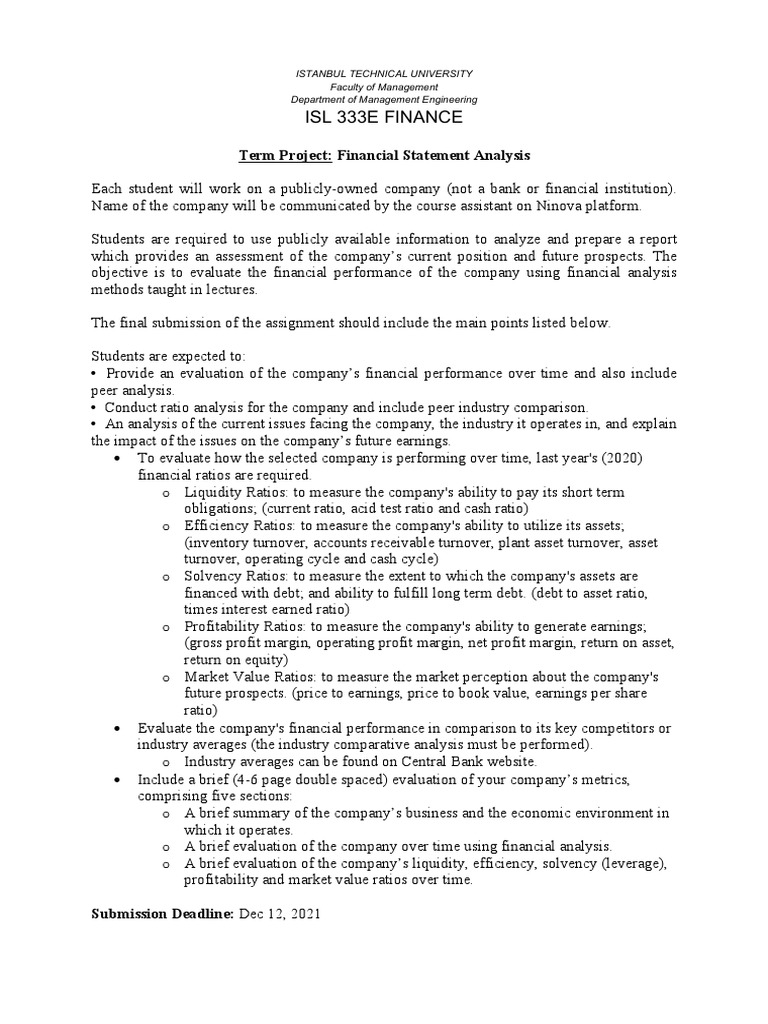 ISTANBUL TECHNICAL UNIVERSITY
Faculty of Management
Department of Management Engineering

ISL 333E FINANCE

Term Project: Financial Statement Analysis

Each student will work on a publicly-owned company (not a bank or financial institution). Name of the company will be communicated by the course assistant on Ninova platform.

Students are required to use publicly available information to analyze and prepare a report which provides an assessment of the company's current position and future prospects. The objective is to evaluate the financial performance of the company using financial analysis methods taught in lectures.

The final submission of the assignment should include the main points listed below.

Students are expected to:
• Provide an evaluation of the company's financial performance over time and also include peer analysis.
• Conduct ratio analysis for the company and include peer industry comparison.
• An analysis of the current issues facing the company, the industry it operates in, and explain the impact of the issues on the company's future earnings.
• To evaluate how the selected company is performing over time, last year's (2020) financial ratios are required.
o Liquidity Ratios: to measure the company's ability to pay its short term obligations; (current ratio, acid test ratio and cash ratio)
o Efficiency Ratios: to measure the company's ability to utilize its assets; (inventory turnover, accounts receivable turnover, plant asset turnover, asset turnover, operating cycle and cash cycle)
o Solvency Ratios: to measure the extent to which the company's assets are financed with debt; and ability to fulfill long term debt. (debt to asset ratio, times interest earned ratio)
o Profitability Ratios: to measure the company's ability to generate earnings; (gross profit margin, operating profit margin, net profit margin, return on asset, return on equity)
o Market Value Ratios: to measure the market perception about the company's future prospects. (price to earnings, price to book value, earnings per share ratio)
• Evaluate the company's financial performance in comparison to its key competitors or industry averages (the industry comparative analysis must be performed).
o Industry averages can be found on Central Bank website.
• Include a brief (4-6 page double spaced) evaluation of your company's metrics, comprising five sections:
o A brief summary of the company's business and the economic environment in which it operates.
o A brief evaluation of the company over time using financial analysis.
o A brief evaluation of the company's liquidity, efficiency, solvency (leverage), profitability and market value ratios over time.

Submission Deadline: Dec 12, 2021